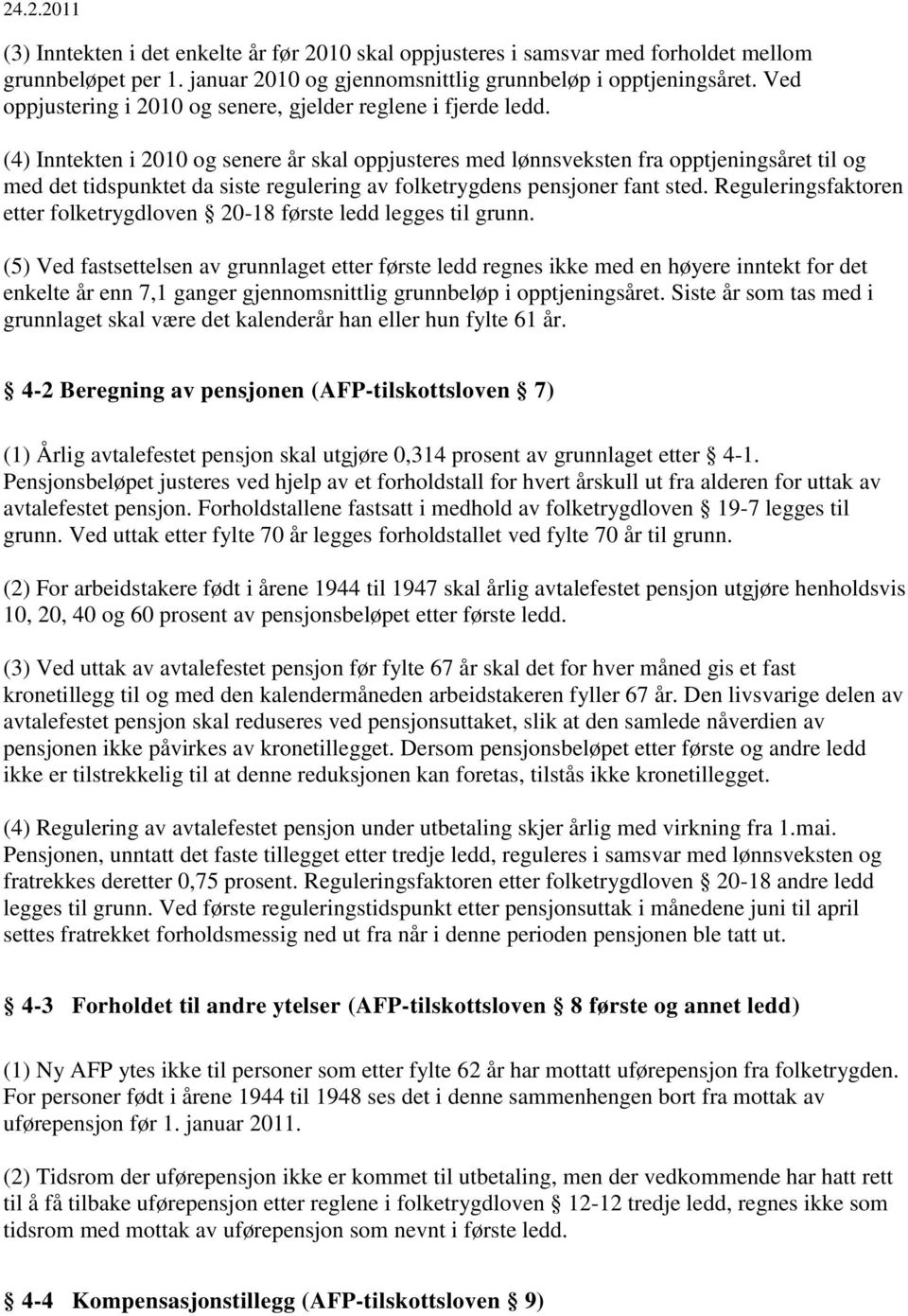 24.2.2011

(3) Inntekten i det enkelte år før 2010 skal oppjusteres i samsvar med forholdet mellom grunnbeløpet per 1. januar 2010 og gjennomsnittlig grunnbeløp i opptjeningsåret. Ved oppjustering i 2010 og senere, gjelder reglene i fjerde ledd.

(4) Inntekten i 2010 og senere år skal oppjusteres med lønnsveksten fra opptjeningsåret til og med det tidspunktet da siste regulering av folketrygdens pensjoner fant sted. Reguleringsfaktoren etter folketrygdloven § 20-18 første ledd legges til grunn.

(5) Ved fastsettelsen av grunnlaget etter første ledd regnes ikke med en høyere inntekt for det enkelte år enn 7,1 ganger gjennomsnittlig grunnbeløp i opptjeningsåret. Siste år som tas med i grunnlaget skal være det kalenderår han eller hun fylte 61 år.

§ 4-2 Beregning av pensjonen (AFP-tilskottsloven § 7)

(1) Årlig avtalefestet pensjon skal utgjøre 0,314 prosent av grunnlaget etter § 4-1. Pensjonsbeløpet justeres ved hjelp av et forholdstall for hvert årskull ut fra alderen for uttak av avtalefestet pensjon. Forholdstallene fastsatt i medhold av folketrygdloven § 19-7 legges til grunn. Ved uttak etter fylte 70 år legges forholdstallet ved fylte 70 år til grunn.

(2) For arbeidstakere født i årene 1944 til 1947 skal årlig avtalefestet pensjon utgjøre henholdsvis 10, 20, 40 og 60 prosent av pensjonsbeløpet etter første ledd.

(3) Ved uttak av avtalefestet pensjon før fylte 67 år skal det for hver måned gis et fast kronetillegg til og med den kalendermåneden arbeidstakeren fyller 67 år. Den livsvarige delen av avtalefestet pensjon skal reduseres ved pensjonsuttaket, slik at den samlede nåverdien av pensjonen ikke påvirkes av kronetillegget. Dersom pensjonsbeløpet etter første og andre ledd ikke er tilstrekkelig til at denne reduksjonen kan foretas, tilstås ikke kronetillegget.

(4) Regulering av avtalefestet pensjon under utbetaling skjer årlig med virkning fra 1.mai. Pensjonen, unntatt det faste tillegget etter tredje ledd, reguleres i samsvar med lønnsveksten og fratrekkes deretter 0,75 prosent. Reguleringsfaktoren etter folketrygdloven § 20-18 andre ledd legges til grunn. Ved første reguleringstidspunkt etter pensjonsuttak i månedene juni til april settes fratrekket forholdsmessig ned ut fra når i denne perioden pensjonen ble tatt ut.

§ 4-3 Forholdet til andre ytelser (AFP-tilskottsloven § 8 første og annet ledd)

(1) Ny AFP ytes ikke til personer som etter fylte 62 år har mottatt uførepensjon fra folketrygden. For personer født i årene 1944 til 1948 ses det i denne sammenhengen bort fra mottak av uførepensjon før 1. januar 2011.

(2) Tidsrom der uførepensjon ikke er kommet til utbetaling, men der vedkommende har hatt rett til å få tilbake uførepensjon etter reglene i folketrygdloven § 12-12 tredje ledd, regnes ikke som tidsrom med mottak av uførepensjon som nevnt i første ledd.

§ 4-4 Kompensasjonstillegg (AFP-tilskottsloven § 9)